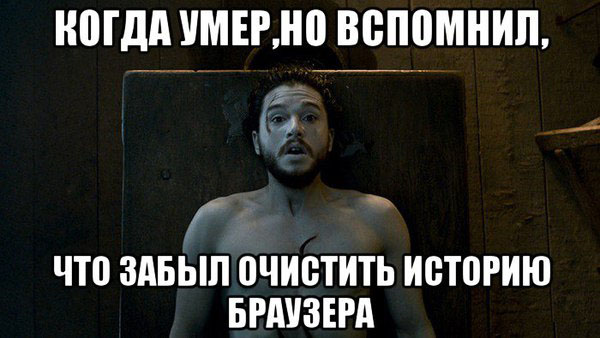 КОГДА УМЕР,НО ВСПОМНИЛ,

ЧТО ЗАБЫЛ ОЧИСТИТЬ ИСТОРИЮ БРАУЗЕРА